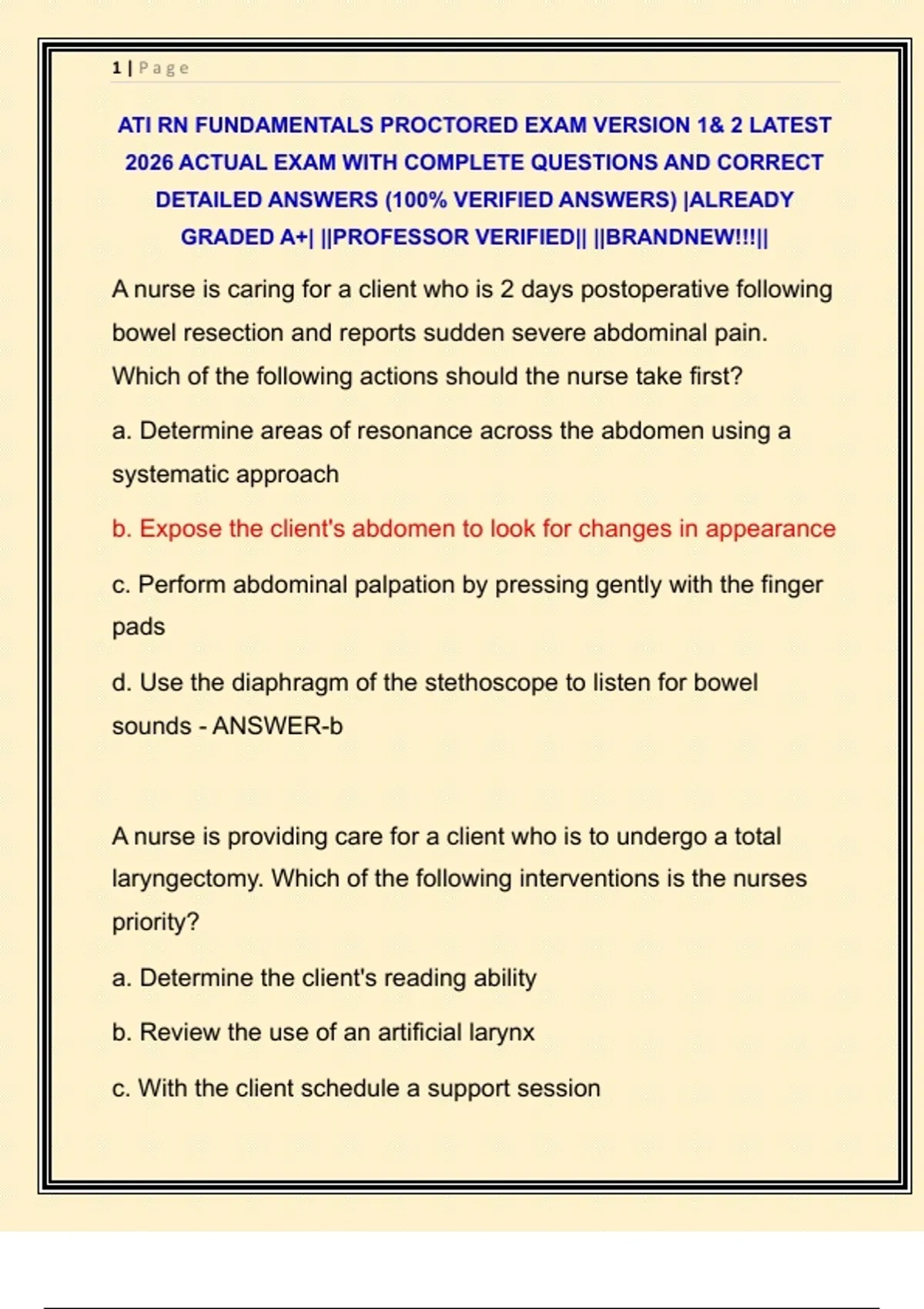 1 | Page

ATI RN FUNDAMENTALS PROCTORED EXAM VERSION 1& 2 LATEST 2026 ACTUAL EXAM WITH COMPLETE QUESTIONS AND CORRECT DETAILED ANSWERS (100% VERIFIED ANSWERS) |ALREADY GRADED A+| ||PROFESSOR VERIFIED|| ||BRANDNEW!!!||

A nurse is caring for a client who is 2 days postoperative following bowel resection and reports sudden severe abdominal pain. Which of the following actions should the nurse take first?

a. Determine areas of resonance across the abdomen using a systematic approach

b. Expose the client's abdomen to look for changes in appearance

c. Perform abdominal palpation by pressing gently with the finger pads

d. Use the diaphragm of the stethoscope to listen for bowel sounds - ANSWER-b

A nurse is providing care for a client who is to undergo a total laryngectomy. Which of the following interventions is the nurses priority?

a. Determine the client's reading ability

b. Review the use of an artificial larynx

c. With the client schedule a support session